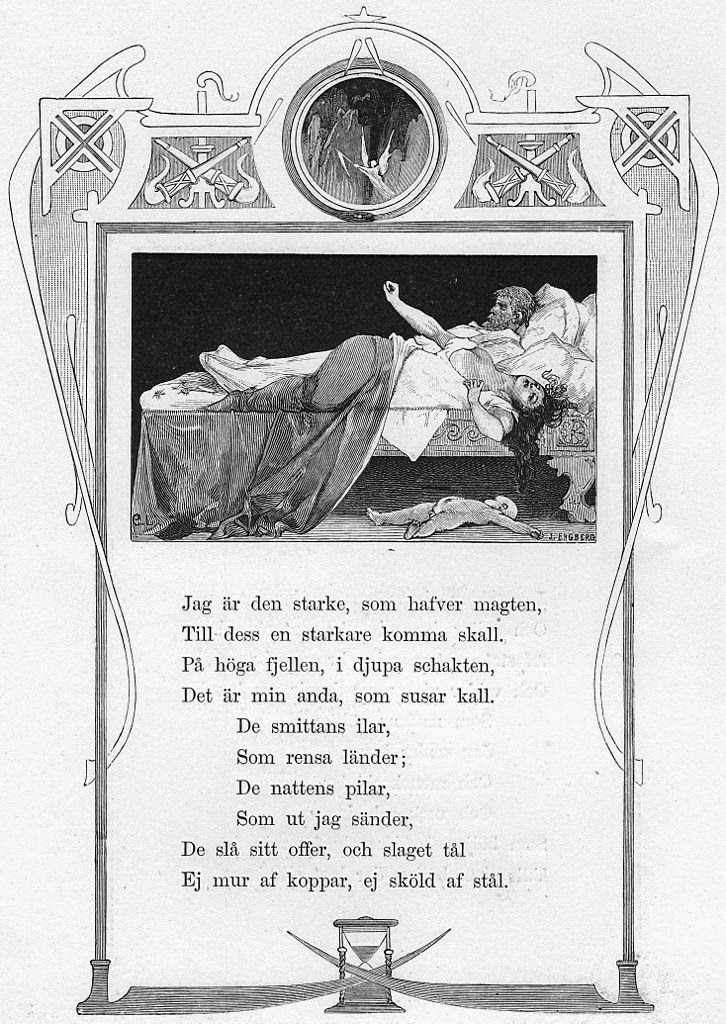 E.L. J. ENGBERG

Jag är den starke, som hafver magten,
Till dess en starkare komma skall.
På höga fjellen, i djupa schakten,
Det är min anda, som susar kall.
De smittans ilar,
Som rensa länder;
De nattens pilar,
Som ut jag sänder,
De slå sitt offer, och slaget tål
Ej mur af koppar, ej sköld af stål.